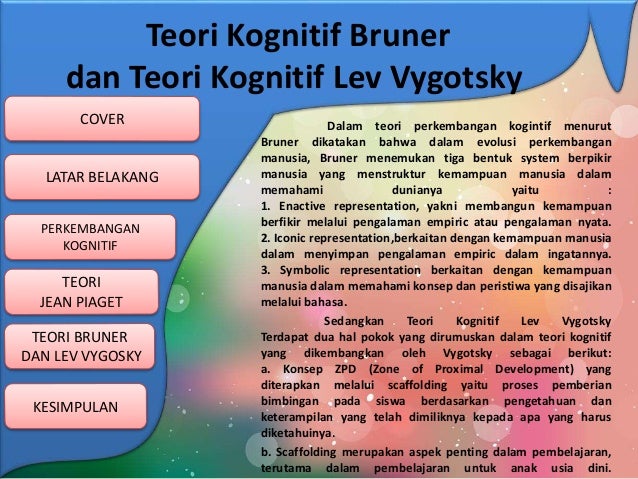 Teori Kognitif Bruner dan Teori Kognitif Lev Vygotsky

COVER

LATAR BELAKANG

PERKEMBANGAN KOGNITIF

TEORI JEAN PIAGET

TEORI BRUNER DAN LEV VYGOSKY

KESIMPULAN

Dalam teori perkembangan kogintif menurut Bruner dikatakan bahwa dalam evolusi perkembangan manusia, Bruner menemukan tiga bentuk system berpikir manusia yang menstruktur kemampuan manusia dalam memahami dunianya yaitu :
1. Enactive representation, yakni membangun kemampuan berfikir melalui pengalaman empiric atau pengalaman nyata.
2. Iconic representation,berkaitan dengan kemampuan manusia dalam menyimpan pengalaman empiric dalam ingatannya.
3. Symbolic representation berkaitan dengan kemampuan manusia dalam memahami konsep dan peristiwa yang disajikan melalui bahasa.

Sedangkan Teori Kognitif Lev Vygotsky Terdapat dua hal pokok yang dirumuskan dalam teori kognitif yang dikembangkan oleh Vygotsky sebagai berikut:
a. Konsep ZPD (Zone of Proximal Development) yang diterapkan melalui scaffolding yaitu proses pemberian bimbingan pada siswa berdasarkan pengetahuan dan keterampilan yang telah dimiliknya kepada apa yang harus diketahuinya.
b. Scaffolding merupakan aspek penting dalam pembelajaran, terutama dalam pembelajaran untuk anak usia dini.